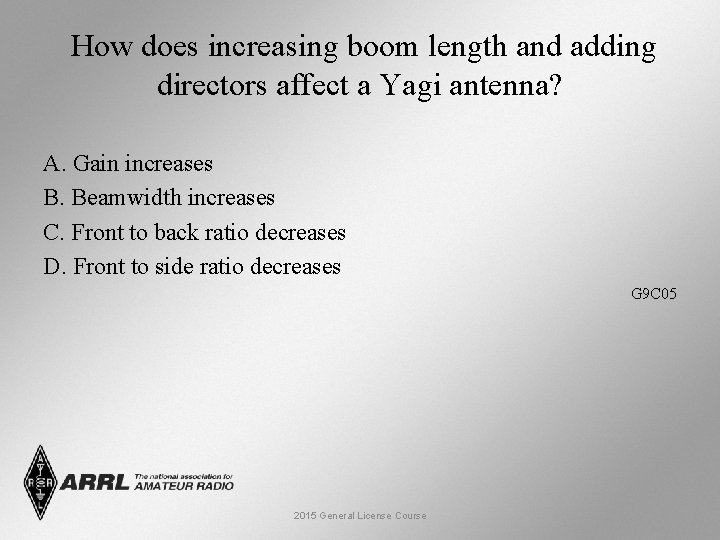 How does increasing boom length and adding directors affect a Yagi antenna?

A. Gain increases
B. Beamwidth increases
C. Front to back ratio decreases
D. Front to side ratio decreases

G9C05

ARRL The national association for AMATEUR RADIO

2015 General License Course